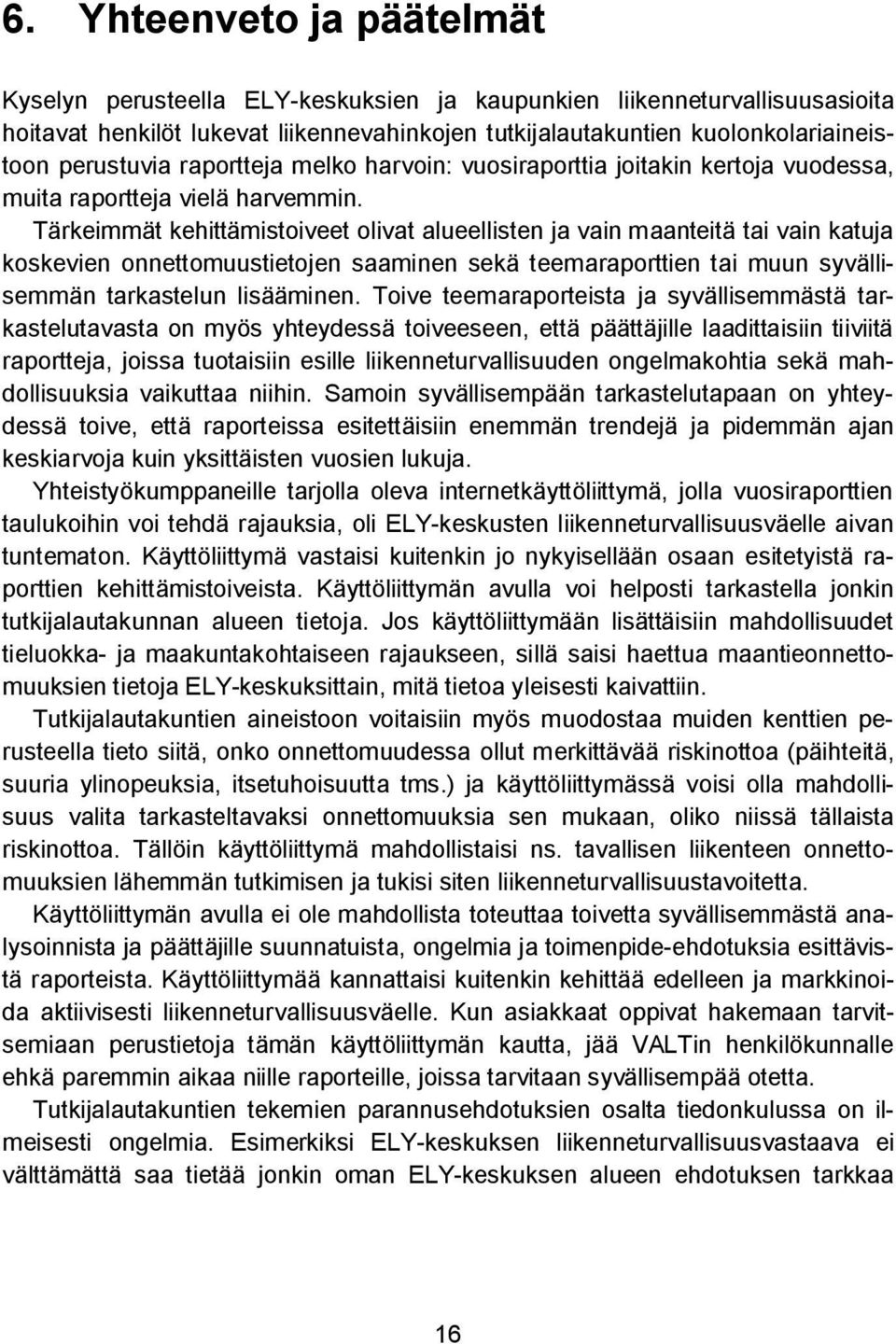 6. Yhteenveto ja päätelmät

Kyselyn perusteella ELY-keskuksien ja kaupunkien liikenneturvallisuusasioita hoitavat henkilöt lukevat liikennevahinkojen tutkijalautakuntien kuolonkolariaineistoon perustuvia raportteja melko harvoin: vuosiraporttia joitakin kertoja vuodessa, muita raportteja vielä harvemmin.

Tärkeimmät kehittämistoiveet olivat alueellisten ja vain maanteitä tai vain katuja koskevien onnettomuustietojen saaminen sekä teemaraporttien tai muun syvällisemmän tarkastelun lisääminen. Toive teemaraporteista ja syvällisemmästä tarkastelutavasta on myös yhteydessä toiveeseen, että päättäjille laadittaisiin tiiviitä raportteja, joissa tuotaisiin esille liikenneturvallisuuden ongelmakohtia sekä mahdollisuuksia vaikuttaa niihin. Samoin syvällisempään tarkastelutapaan on yhteydessä toive, että raporteissa esitettäisiin enemmän trendejä ja pidemmän ajan keskiarvoja kuin yksittäisten vuosien lukuja.

Yhteistyökumppaneille tarjolla oleva internetkäyttöliittymä, jolla vuosiraporttien taulukoihin voi tehdä rajauksia, oli ELY-keskusten liikenneturvallisuusväelle aivan tuntematon. Käyttöliittymä vastaisi kuitenkin jo nykyisellään osaan esitetyistä raporttien kehittämistoiveista. Käyttöliittymän avulla voi helposti tarkastella jonkin tutkijalautakunnan alueen tietoja. Jos käyttöliittymään lisättäisiin mahdollisuudet tieluokka- ja maakuntakohtaiseen rajaukseen, sillä saisi haettua maantieonnettomuuksien tietoja ELY-keskuksittain, mitä tietoa yleisesti kaivattiin.

Tutkijalautakuntien aineistoon voitaisiin myös muodostaa muiden kenttien perusteella tieto siitä, onko onnettomuudessa ollut merkittävää riskinottoa (päihteitä, suuria ylinopeuksia, itsetuhoisuutta tms.) ja käyttöliittymässä voisi olla mahdollisuus valita tarkasteltavaksi onnettomuuksia sen mukaan, oliko niissä tällaista riskinottoa. Tällöin käyttöliittymä mahdollistaisi ns. tavallisen liikenteen onnettomuuksien lähemmän tutkimisen ja tukisi siten liikenneturvallisuustavoitetta.

Käyttöliittymän avulla ei ole mahdollista toteuttaa toivetta syvällisemmästä analysoinnista ja päättäjille suunnatuista, ongelmia ja toimenpide-ehdotuksia esittävistä raporteista. Käyttöliittymää kannattaisi kuitenkin kehittää edelleen ja markkinoida aktiivisesti liikenneturvallisuusväelle. Kun asiakkaat oppivat hakemaan tarvitsemiaan perustietoja tämän käyttöliittymän kautta, jää VALTin henkilökunnalle ehkä paremmin aikaa niille raporteille, joissa tarvitaan syvällisempää otetta.

Tutkijalautakuntien tekemien parannusehdotuksien osalta tiedonkulussa on ilmeisesti ongelmia. Esimerkiksi ELY-keskuksen liikenneturvallisuusvastaava ei välttämättä saa tietää jonkin oman ELY-keskuksen alueen ehdotuksen tarkkaa

16